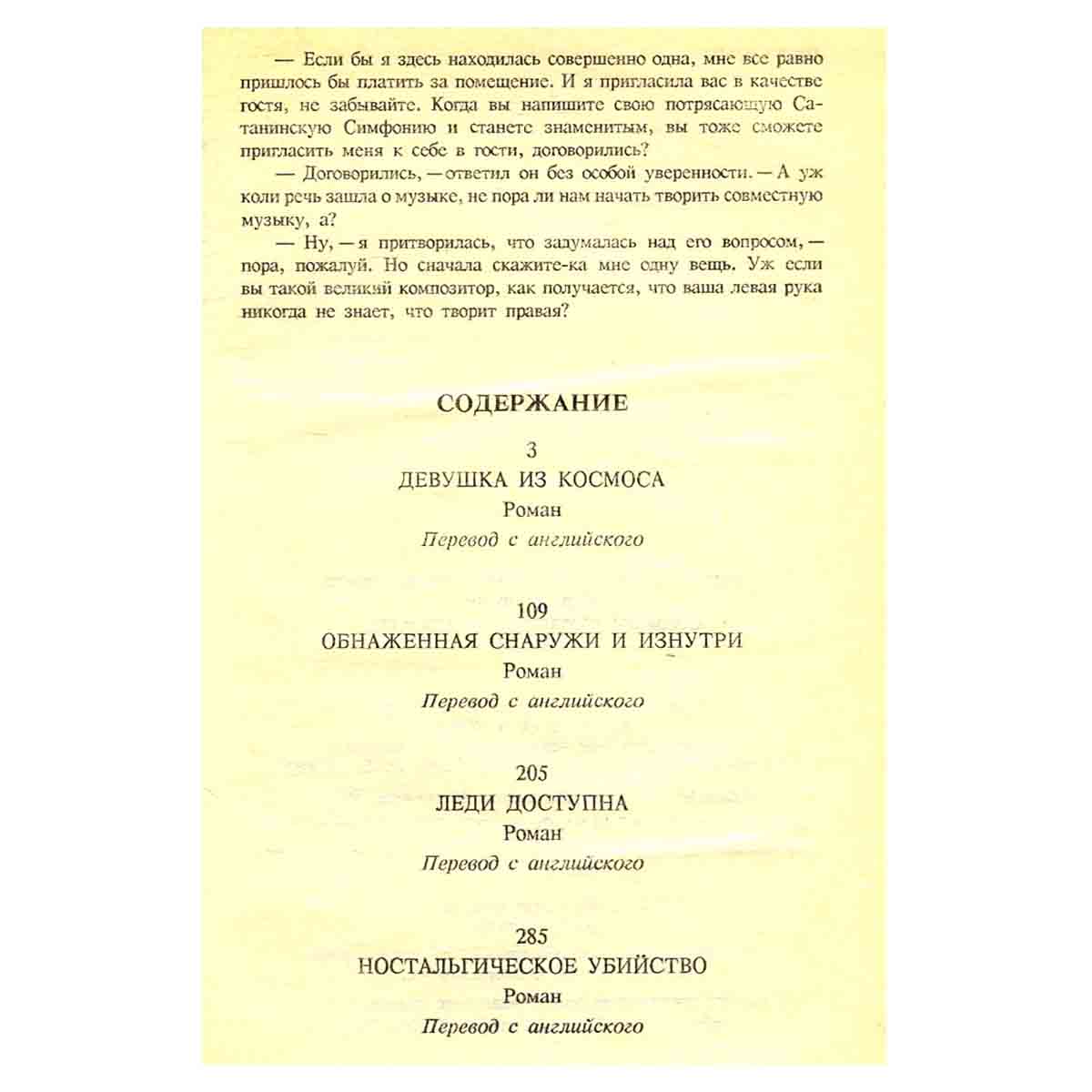 — Если бы я здесь находилась совершенно одна, мне все равно пришлось бы платить за помещение. И я пригласила вас в качестве гостя, не забывайте. Когда вы напишите свою потрясающую Сатанинскую Симфонию и станете знаменитым, вы тоже сможете пригласить меня к себе в гости, договорились?

— Договорились, — ответил он без особой уверенности. — А уж коли речь зашла о музыке, не пора ли нам начать творить совместную музыку, а?

— Ну, — я притворилась, что задумалась над его вопросом, — пора, пожалуй. Но сначала скажите-ка мне одну вещь. Уж если вы такой великий композитор, как получается, что ваша левая рука никогда не знает, что творит правая?

СОДЕРЖАНИЕ

3
ДЕВУШКА ИЗ КОСМОСА
Роман
Перевод с английского

109
ОБНАЖЕННАЯ СНАРУЖИ И ИЗНУТРИ
Роман
Перевод с английского

205
ЛЕДИ ДОСТУПНА
Роман
Перевод с английского

285
НОСТАЛЬГИЧЕСКОЕ УБИЙСТВО
Роман
Перевод с английского